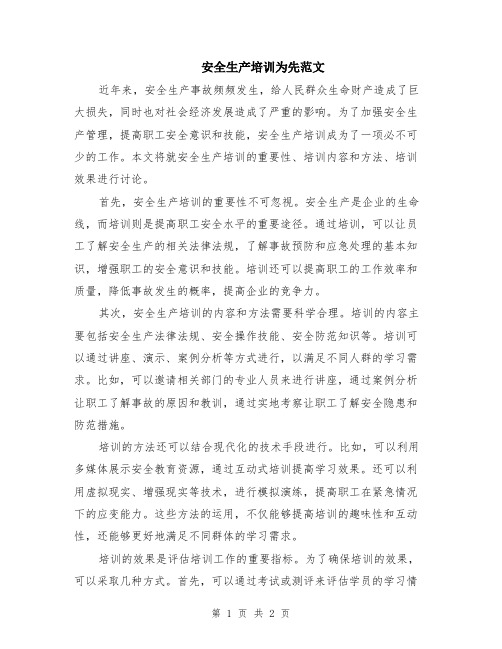 安全生产培训为先范文

近年来，安全生产事故频频发生，给人民群众生命财产造成了巨大损失，同时也对社会经济发展造成了严重的影响。为了加强安全生产管理，提高职工安全意识和技能，安全生产培训成为了一项必不可少的工作。本文将就安全生产培训的重要性、培训内容和方法、培训效果进行讨论。

首先，安全生产培训的重要性不可忽视。安全生产是企业的生命线，而培训则是提高职工安全水平的重要途径。通过培训，可以让员工了解安全生产的相关法律法规，了解事故预防和应急处理的基本知识，增强职工的安全意识和技能。培训还可以提高职工的工作效率和质量，降低事故发生的概率，提高企业的竞争力。

其次，安全生产培训的内容和方法需要科学合理。培训的内容主要包括安全生产法律法规、安全操作技能、安全防范知识等。培训可以通过讲座、演示、案例分析等方式进行，以满足不同人群的学习需求。比如，可以邀请相关部门的专业人员来进行讲座，通过案例分析让职工了解事故的原因和教训，通过实地考察让职工了解安全隐患和防范措施。

培训的方法还可以结合现代化的技术手段进行。比如，可以利用多媒体展示安全教育资源，通过互动式培训提高学习效果。还可以利用虚拟现实、增强现实等技术，进行模拟演练，提高职工在紧急情况下的应变能力。这些方法的运用，不仅能够提高培训的趣味性和互动性，还能够更好地满足不同群体的学习需求。

培训的效果是评估培训工作的重要指标。为了确保培训的效果，可以采取几种方式。首先，可以通过考试或测评来评估学员的学习情

第 1 页 共 2 页